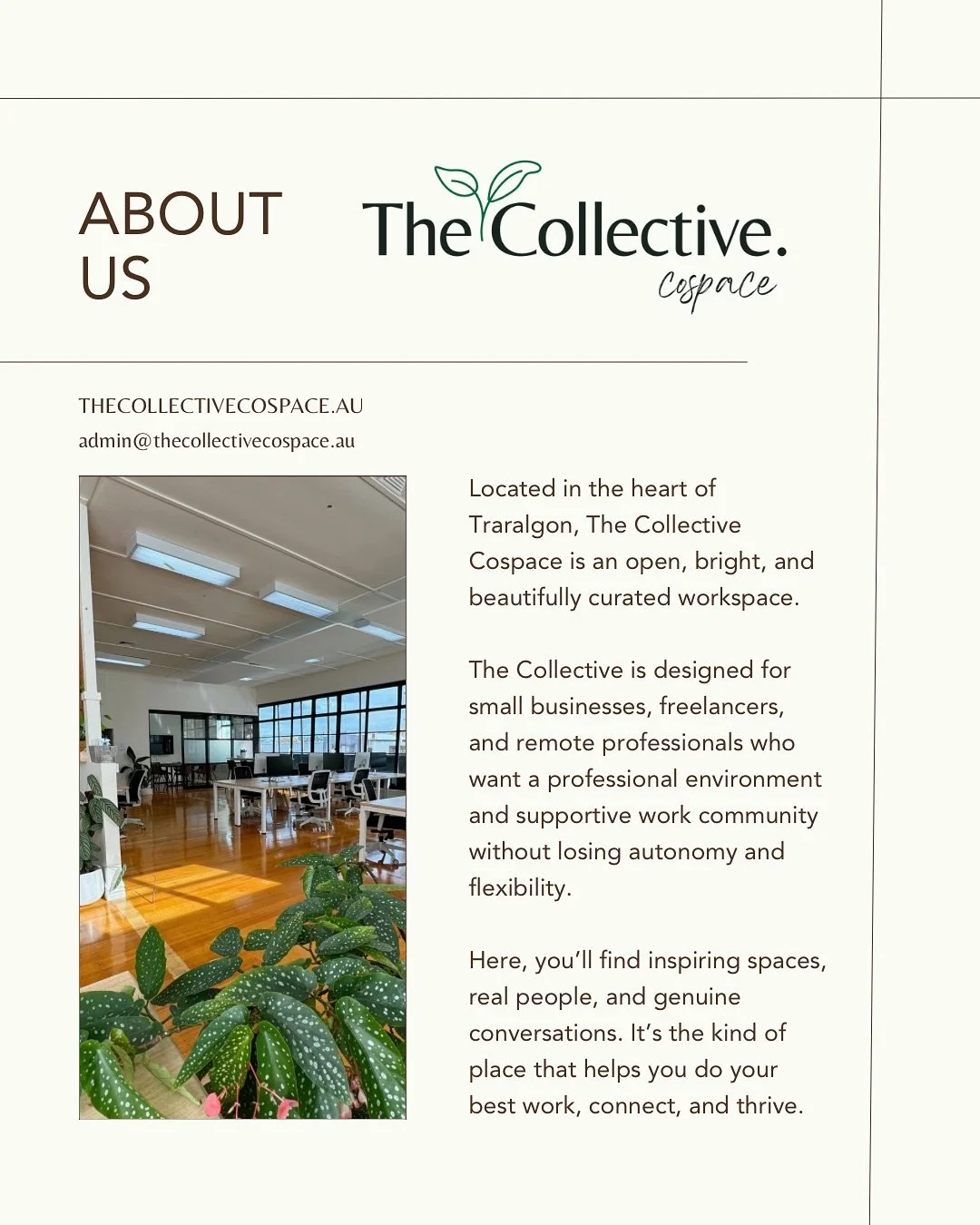 ABOUT US

The Collective.
Cospace

THECOLLECTIVECOSPACE.AU
admin@thecollectivecospace.au

Located in the heart of Traralgon, The Collective Cospace is an open, bright, and beautifully curated workspace.

The Collective is designed for small businesses, freelancers, and remote professionals who want a professional environment and supportive work community without losing autonomy and flexibility.

Here, you'll find inspiring spaces, real people, and genuine conversations. It's the kind of place that helps you do your best work, connect, and thrive.